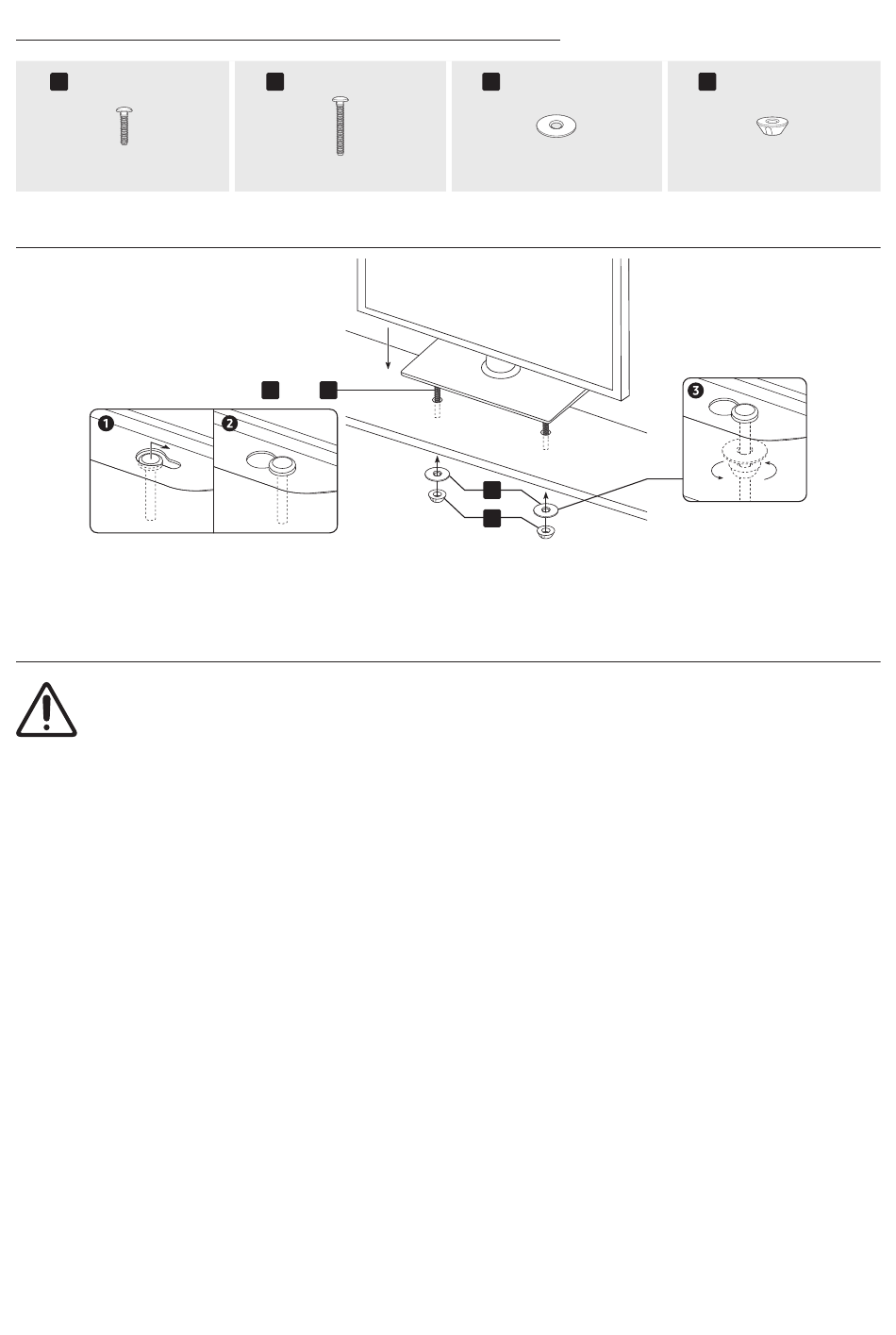 1

2

3